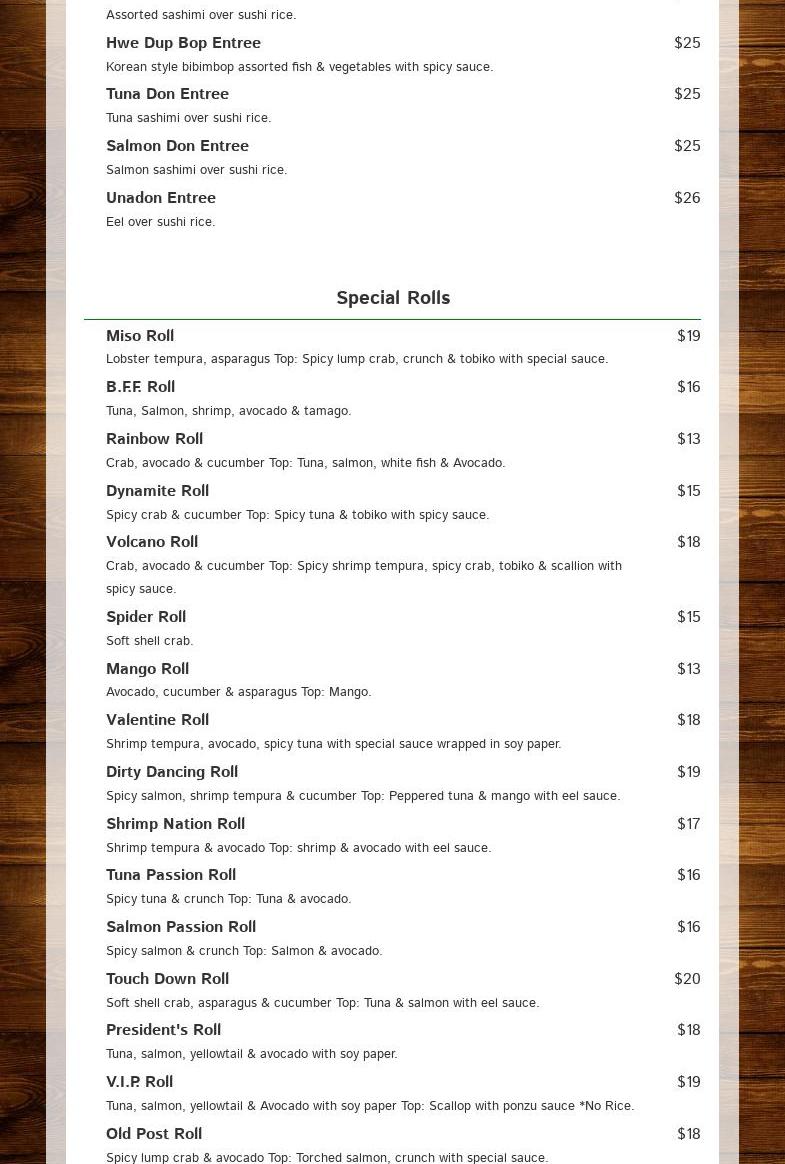 Assorted sashimi over sushi rice.

Hwe Dup Bop Entree $25
Korean style bibimbop assorted fish & vegetables with spicy sauce.

Tuna Don Entree $25
Tuna sashimi over sushi rice.

Salmon Don Entree $25
Salmon sashimi over sushi rice.

Unadon Entree $26
Eel over sushi rice.

Special Rolls

Miso Roll $19
Lobster tempura, asparagus Top: Spicy lump crab, crunch & tobiko with special sauce.

B.F.F. Roll $16
Tuna, Salmon, shrimp, avocado & tamago.

Rainbow Roll $13
Crab, avocado & cucumber Top: Tuna, salmon, white fish & Avocado.

Dynamite Roll $15
Spicy crab & cucumber Top: Spicy tuna & tobiko with spicy sauce.

Volcano Roll $18
Crab, avocado & cucumber Top: Spicy shrimp tempura, spicy crab, tobiko & scallion with spicy sauce.

Spider Roll $15
Soft shell crab.

Mango Roll $13
Avocado, cucumber & asparagus Top: Mango.

Valentine Roll $18
Shrimp tempura, avocado, spicy tuna with special sauce wrapped in soy paper.

Dirty Dancing Roll $19
Spicy salmon, shrimp tempura & cucumber Top: Peppered tuna & mango with eel sauce.

Shrimp Nation Roll $17
Shrimp tempura & avocado Top: shrimp & avocado with eel sauce.

Tuna Passion Roll $16
Spicy tuna & crunch Top: Tuna & avocado.

Salmon Passion Roll $16
Spicy salmon & crunch Top: Salmon & avocado.

Touch Down Roll $20
Soft shell crab, asparagus & cucumber Top: Tuna & salmon with eel sauce.

President's Roll $18
Tuna, salmon, yellowtail & avocado with soy paper.

V.I.P. Roll $19
Tuna, salmon, yellowtail & Avocado with soy paper Top: Scallop with ponzu sauce *No Rice.

Old Post Roll $18
Spicy lump crab & avocado Top: Torched salmon, crunch with special sauce.